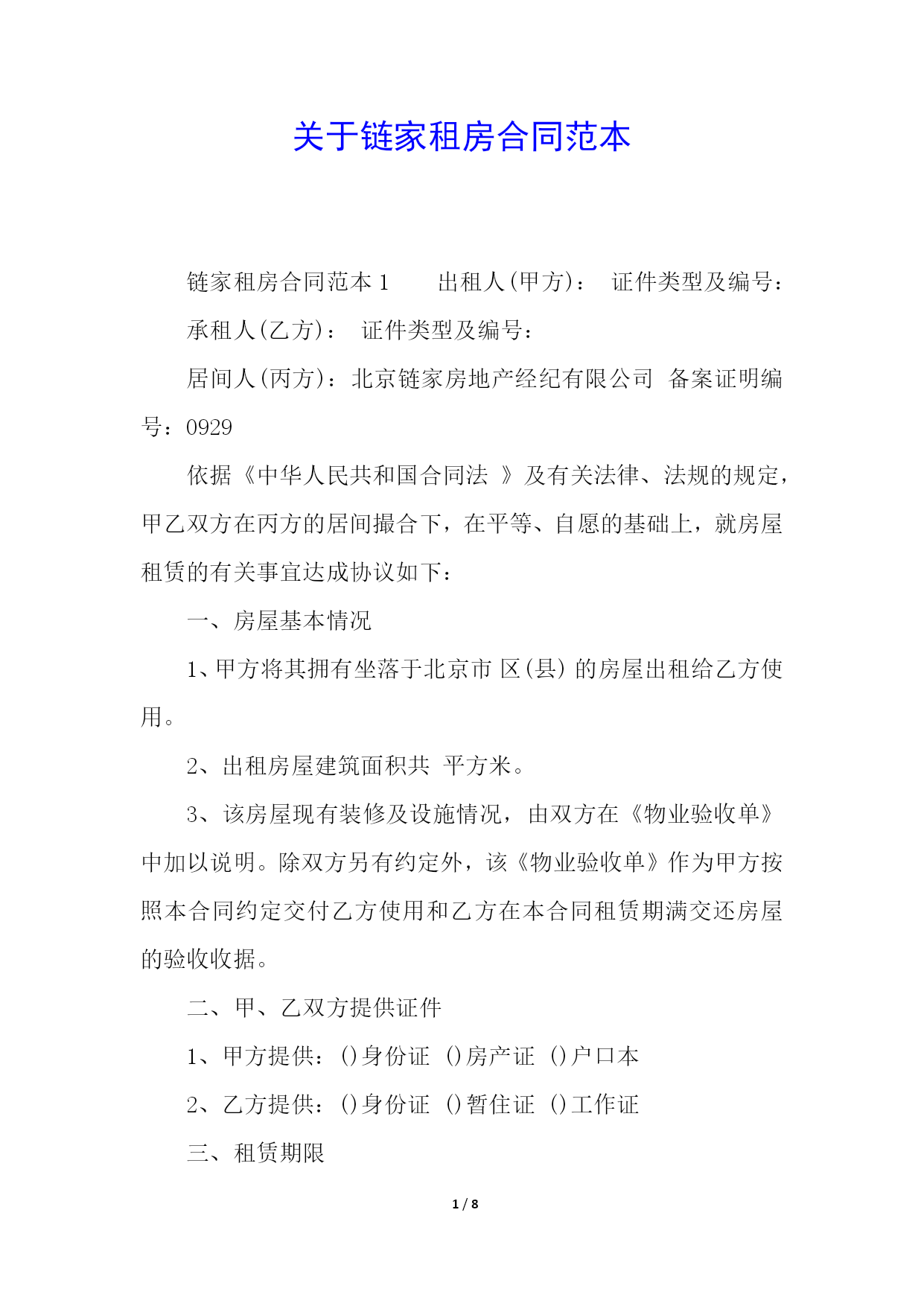 关于链家租房合同范本

链家租房合同范本 1　　出租人(甲方)：　证件类型及编号：

承租人(乙方)：　证件类型及编号：

居间人(丙方)：北京链家房地产经纪有限公司　备案证明编号：0929

依据《中华人民共和国合同法　》及有关法律、法规的规定，甲乙双方在丙方的居间撮合下，在平等、自愿的基础上，就房屋租赁的有关事宜达成协议如下：

一、房屋基本情况

1、甲方将其拥有坐落于北京市 区(县) 的房屋出租给乙方使用。

2、出租房屋建筑面积共　平方米。

3、该房屋现有装修及设施情况，由双方在《物业验收单》中加以说明。除双方另有约定外，该《物业验收单》作为甲方按照本合同约定交付乙方使用和乙方在本合同租赁期满交还房屋的验收收据。

二、甲、乙双方提供证件

1、甲方提供：()身份证　()房产证　()户口本

2、乙方提供：()身份证　()暂住证　()工作证

三、租赁期限

1 / 8